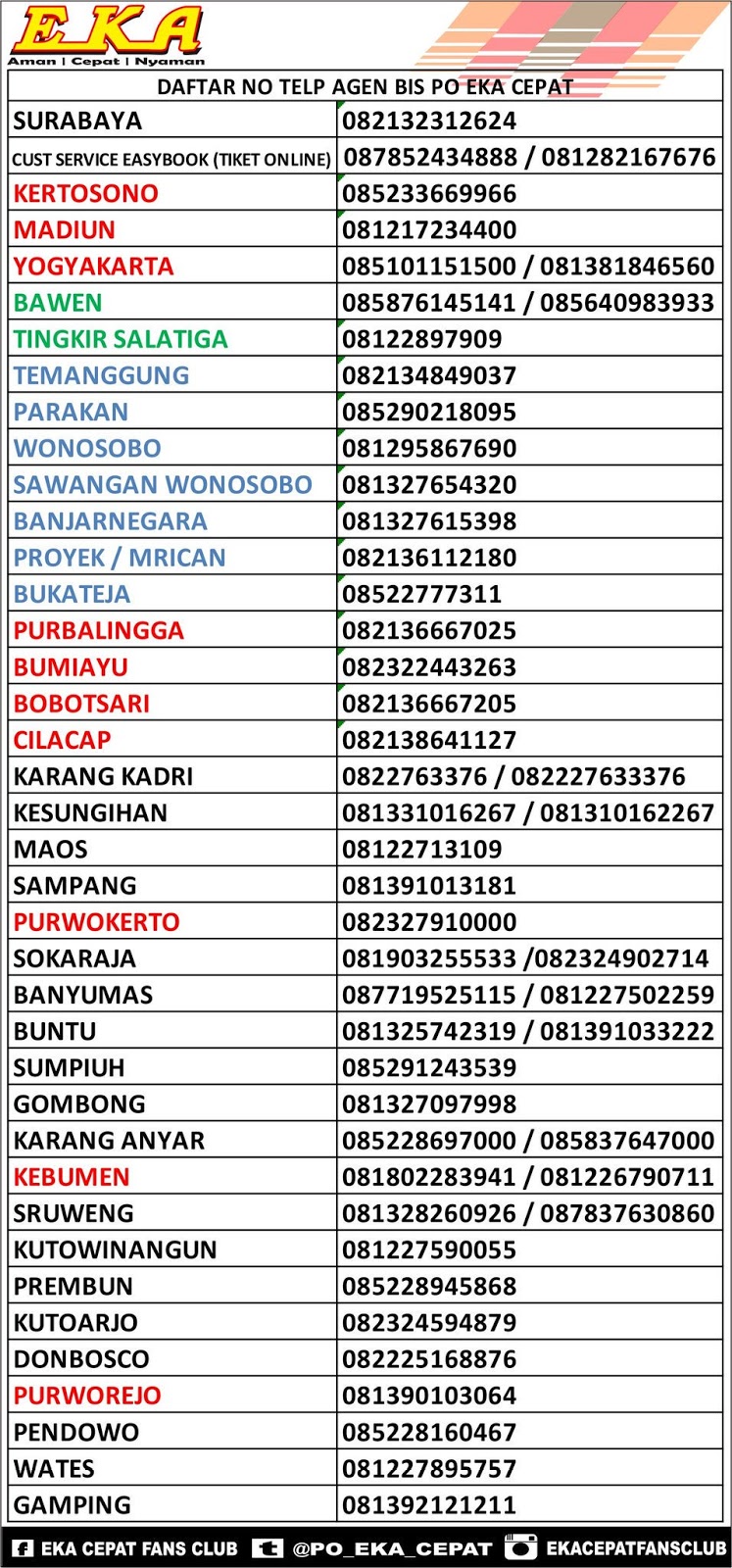 EKA
Aman | Cepat | Nyaman

| DAFTAR NO TELP AGEN BIS PO EKA CEPAT | |
|---|---|
| SURABAYA | 082132312624 |
| CUST SERVICE EASYBOOK (TIKET ONLINE) | 087852434888 / 081282167676 |
| KERTOSONO | 085233669966 |
| MADIUN | 081217234400 |
| YOGYAKARTA | 085101151500 / 081381846560 |
| BAWEN | 085876145141 / 085640983933 |
| TINGKIR SALATIGA | 08122897909 |
| TEMANGGUNG | 082134849037 |
| PARAKAN | 085290218095 |
| WONOSOBO | 081295867690 |
| SAWANGAN WONOSOBO | 081327654320 |
| BANJARNEGARA | 081327615398 |
| PROYEK / MRICAN | 082136112180 |
| BUKATEJA | 08522777311 |
| PURBALINGGA | 082136667025 |
| BUMIAYU | 082322443263 |
| BOBOTSARI | 082136667205 |
| CILACAP | 082138641127 |
| KARANG KADRI | 0822763376 / 082227633376 |
| KESUNGIHAN | 081331016267 / 081310162267 |
| MAOS | 08122713109 |
| SAMPANG | 081391013181 |
| PURWOKERTO | 082327910000 |
| SOKARAJA | 081903255533 /082324902714 |
| BANYUMAS | 087719525115 / 081227502259 |
| BUNTU | 081325742319 / 081391033222 |
| SUMPIUH | 085291243539 |
| GOMBONG | 081327097998 |
| KARANG ANYAR | 085228697000 / 085837647000 |
| KEBUMEN | 081802283941 / 081226790711 |
| SRUWENG | 081328260926 / 087837630860 |
| KUTOWINANGUN | 081227590055 |
| PREMBUN | 085228945868 |
| KUTOARJO | 082324594879 |
| DONBOSCO | 082225168876 |
| PURWOREJO | 081390103064 |
| PENDOWO | 085228160467 |
| WATES | 081227895757 |
| GAMPING | 081392121211 |

EKA CEPAT FANS CLUB @PO_EKA_CEPAT EKACEPATFANSCLUB